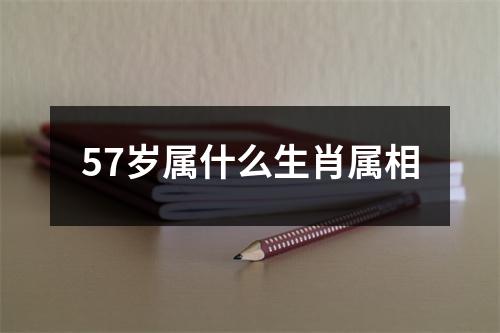 57岁属什么生肖属相